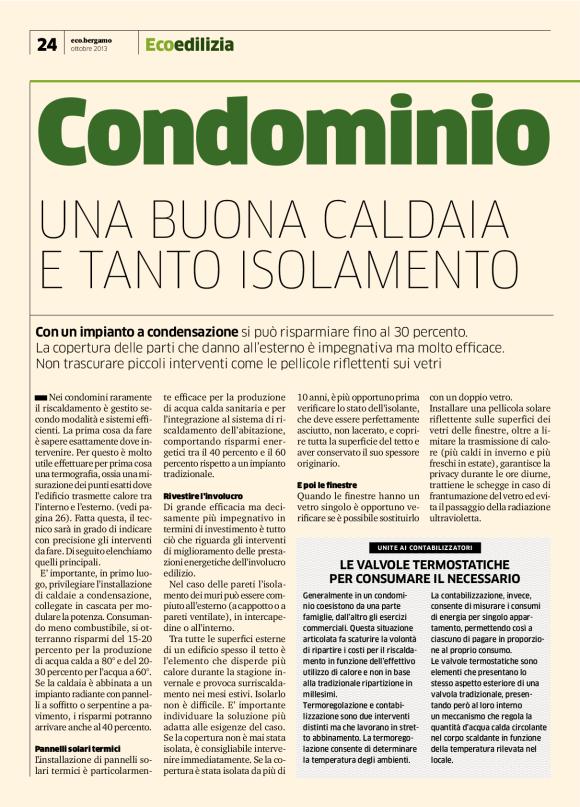 24 eco.bergamo ottobre 2013 Ecoedilizia

Condominio

UNA BUONA CALDAIA E TANTO ISOLAMENTO

Con un impianto a condensazione si può risparmiare fino al 30 percento. La copertura delle parti che danno all'esterno è impegnativa ma molto efficace. Non trascurare piccoli interventi come le pellicole riflettenti sui vetri

Nei condomini raramente il riscaldamento è gestito secondo modalità e sistemi efficienti. La prima cosa da fare è sapere esattamente dove intervenire. Per questo è molto utile effettuare per prima cosa una termografia, ossia una misurazione dei punti esatti dove l'edificio trasmette calore tra l'interno e l'esterno. (vedi pagina 26). Fatta questa, il tecnico sarà in grado di indicare con precisione gli interventi da fare. Di seguito elenchiamo quelli principali.

E' importante, in primo luogo, privilegiare l'installazione di caldaie a condensazione, collegate in cascata per modulare la potenza. Consumando meno combustibile, si otterranno risparmi del 15-20 percento per la produzione di acqua calda a 80° e del 20-30 percento per l'acqua a 60°. Se la caldaia è abbinata a un impianto radiante con pannelli a soffitto o serpentine a pavimento, i risparmi potranno arrivare anche al 40 percento.

Pannelli solari termici
L'installazione di pannelli solari termici è particolarmente efficace per la produzione di acqua calda sanitaria e per l'integrazione al sistema di riscaldamento dell'abitazione, comportando risparmi energetici tra il 40 percento e il 60 percento rispetto a un impianto tradizionale.

Rivestire l'involucro
Di grande efficacia ma decisamente più impegnativo in termini di investimento è tutto ciò che riguarda gli interventi di miglioramento delle prestazioni energetiche dell'involucro edilizio.

Nel caso delle pareti l'isolamento dei muri può essere compiuto all'esterno (a cappotto o a pareti ventilate), in intercapedine o all'interno.

Tra tutte le superfici esterne di un edificio spesso il tetto è l'elemento che disperde più calore durante la stagione invernale e provoca surriscaldamento nei mesi estivi. Isolarlo non è difficile. E' importante individuare la soluzione più adatta alle esigenze del caso. Se la copertura non è mai stata isolata, è consigliabile intervenire immediatamente. Se la copertura è stata isolata da più di 10 anni, è più opportuno prima verificare lo stato dell'isolante, che deve essere perfettamente asciutto, non lacerato, e coprire tutta la superficie del tetto e aver conservato il suo spessore originario.

E poi le finestre
Quando le finestre hanno un vetro singolo è opportuno verificare se è possibile sostituirlo con un doppio vetro. Installare una pellicola solare riflettente sulle superfici dei vetri delle finestre, oltre a limitare la trasmissione di calore (più caldi in inverno e più freschi in estate), garantisce la privacy durante le ore diurne, trattiene le schegge in caso di frantumazione del vetro ed evita il passaggio della radiazione ultravioletta.

UNITE AI CONTABILIZZATORI
LE VALVOLE TERMOSTATICHE PER CONSUMARE IL NECESSARIO

Generalmente in un condominio coesistono da una parte famiglie, dall'altro gli esercizi commerciali. Questa situazione articolata fa scaturire la volontà di ripartire i costi per il riscaldamento in funzione dell'effettivo utilizzo di calore e non in base alla tradizionale ripartizione in millesimi.
Termoregolazione e contabilizzazione sono due interventi distinti ma che lavorano in stretto abbinamento. La termoregolazione consente di determinare la temperatura degli ambienti.
La contabilizzazione, invece, consente di misurare i consumi di energia per singolo appartamento, permettendo così a ciascuno di pagare in proporzione al proprio consumo.
Le valvole termostatiche sono elementi che presentano lo stesso aspetto esteriore di una valvola tradizionale, presentando però al loro interno un meccanismo che regola la quantità d'acqua calda circolante nel corpo scaldante in funzione della temperatura rilevata nel locale.